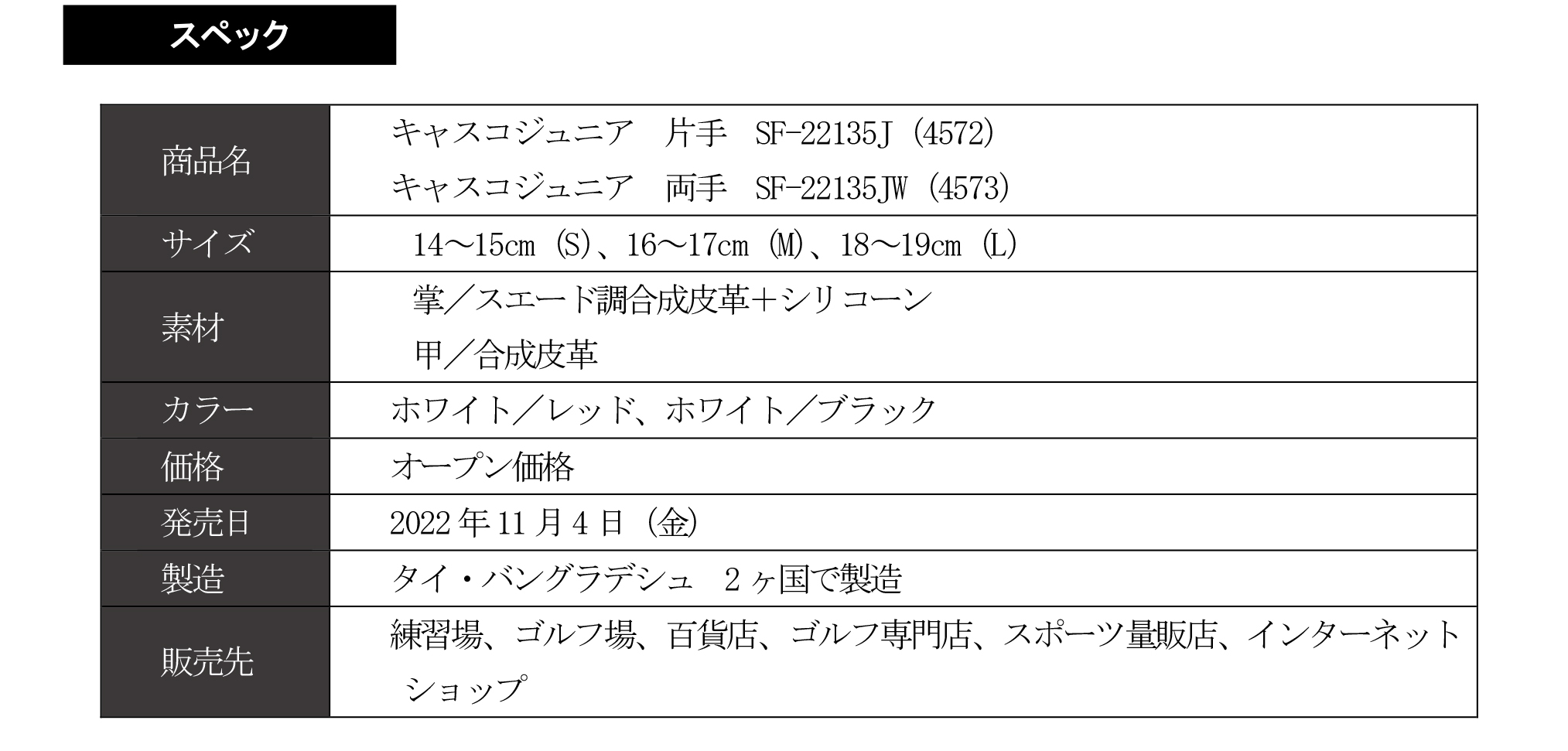 スペック

| 商品名 | キャスコジュニア　片手　SF-22135J（4572）<br>キャスコジュニア　両手　SF-22135JW（4573） |
|---|---|
| サイズ | 14～15cm（S）、16～17cm（M）、18～19cm（L） |
| 素材 | 掌／スエード調合成皮革＋シリコーン<br>甲／合成皮革 |
| カラー | ホワイト／レッド、ホワイト／ブラック |
| 価格 | オープン価格 |
| 発売日 | 2022年11月4日（金） |
| 製造 | タイ・バングラデシュ　2ヶ国で製造 |
| 販売先 | 練習場、ゴルフ場、百貨店、ゴルフ専門店、スポーツ量販店、インターネットショップ |